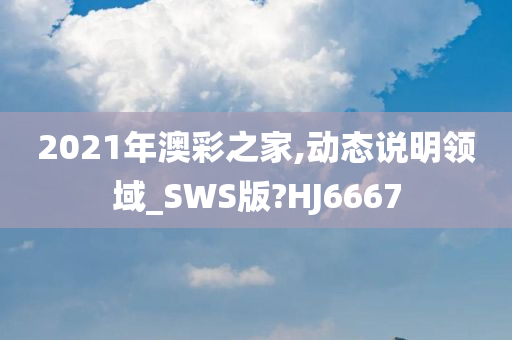 2021年澳彩之家,动态说明领域_SWS版?HJ6667